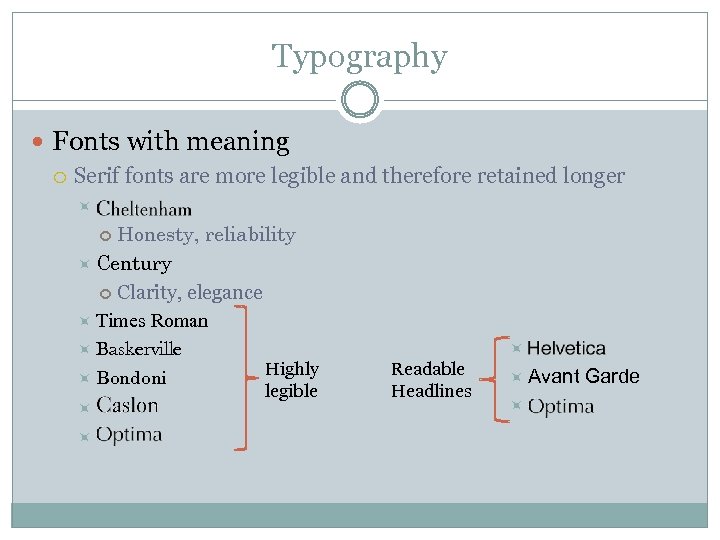 Typography

Fonts with meaning

Serif fonts are more legible and therefore retained longer

Cheltenham

Honesty, reliability

Century

Clarity, elegance

Times Roman

Baskerville

Bondoni

Caslon

Optima

Highly legible

Readable Headlines

Helvetica

Avant Garde

Optima